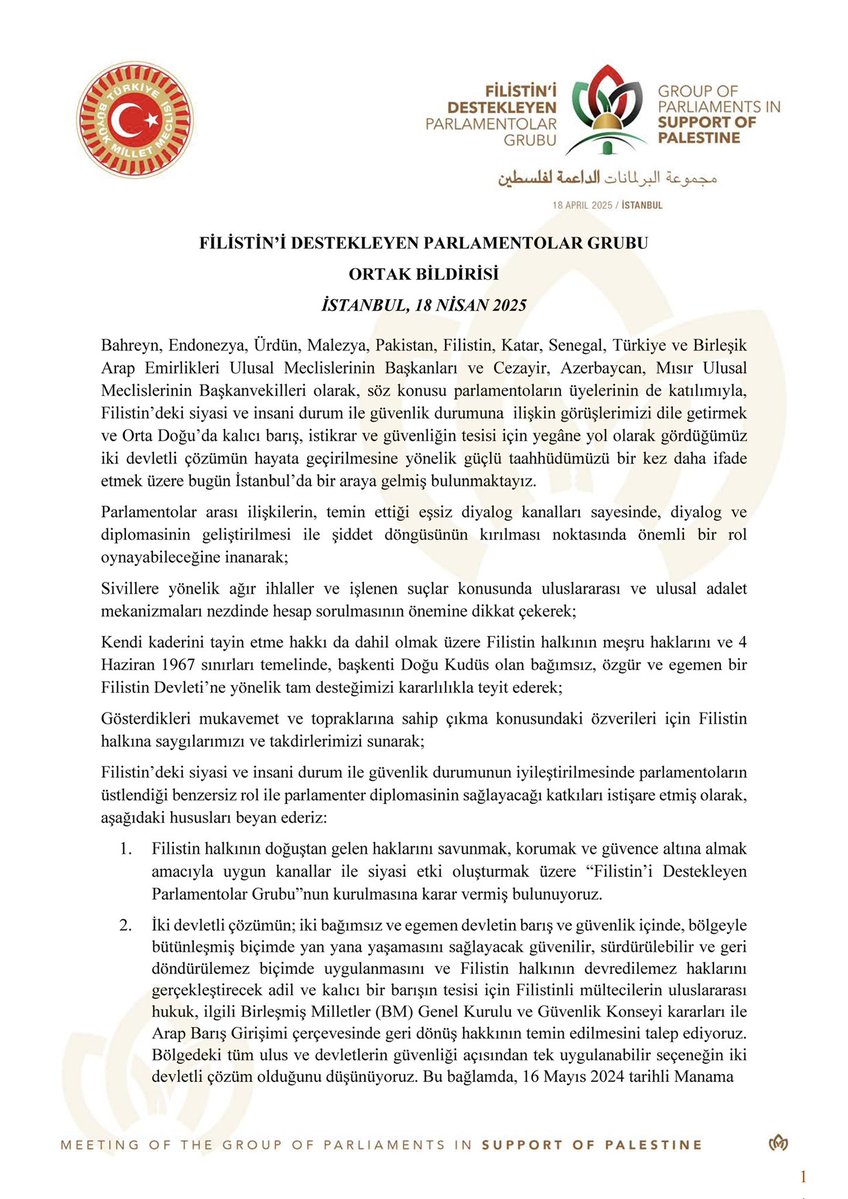 TÜRKİYE BÜYÜK MİLLET MECLİSİ

FİLİSTİN'İ DESTEKLEYEN PARLAMENTOLAR GRUBU

GROUP OF PARLIAMENTS IN SUPPORT OF PALESTINE

مجموعة البرلمانات الداعمة لفلسطين

18 APRIL 2025 / İSTANBUL

FİLİSTİN'İ DESTEKLEYEN PARLAMENTOLAR GRUBU
ORTAK BİLDİRİSİ
İSTANBUL, 18 NİSAN 2025

Bahreyn, Endonezya, Ürdün, Malezya, Pakistan, Filistin, Katar, Senegal, Türkiye ve Birleşik Arap Emirlikleri Ulusal Meclislerinin Başkanları ve Cezayir, Azerbaycan, Mısır Ulusal Meclislerinin Başkanvekilleri olarak, söz konusu parlamentoların üyelerinin de katılımıyla, Filistin'deki siyasi ve insani durum ile güvenlik durumuna ilişkin görüşlerimizi dile getirmek ve Orta Doğu'da kalıcı barış, istikrar ve güvenliğin tesisi için yegâne yol olarak gördüğümüz iki devletli çözümün hayata geçirilmesine yönelik güçlü taahhüdümüzü bir kez daha ifade etmek üzere bugün İstanbul'da bir araya gelmiş bulunmaktayız.

Parlamentolar arası ilişkilerin, temin ettiği eşsiz diyalog kanalları sayesinde, diyalog ve diplomasinin geliştirilmesi ile şiddet döngüsünün kırılması noktasında önemli bir rol oynayabileceğine inanarak;

Sivillere yönelik ağır ihlaller ve işlenen suçlar konusunda uluslararası ve ulusal adalet mekanizmaları nezdinde hesap sorulmasının önemine dikkat çekerek;

Kendi kaderini tayin etme hakkı da dahil olmak üzere Filistin halkının meşru haklarını ve 4 Haziran 1967 sınırları temelinde, başkenti Doğu Kudüs olan bağımsız, özgür ve egemen bir Filistin Devleti'ne yönelik tam desteğimizi kararlılıkla teyit ederek;

Gösterdikleri mukavemet ve topraklarına sahip çıkma konusundaki özverileri için Filistin halkına saygılarımızı ve takdirlerimizi sunarak;

Filistin'deki siyasi ve insani durum ile güvenlik durumunun iyileştirilmesinde parlamentoların üstlendiği benzersiz rol ile parlamenter diplomasinin sağlayacağı katkıları istişare etmiş olarak, aşağıdaki hususları beyan ederiz:

1. Filistin halkının doğuştan gelen haklarını savunmak, korumak ve güvence altına almak amacıyla uygun kanallar ile siyasi etki oluşturmak üzere "Filistin'i Destekleyen Parlamentolar Grubu"nun kurulmasına karar vermiş bulunuyoruz.

2. İki devletli çözümün; iki bağımsız ve egemen devletin barış ve güvenlik içinde, bölgeyle bütünleşmiş biçimde yan yana yaşamasını sağlayacak güvenilir, sürdürülebilir ve geri döndürülemez biçimde uygulanmasını ve Filistin halkının devredilemez haklarını gerçekleştirecek adil ve kalıcı bir barışın tesisi için Filistinli mültecilerin uluslararası hukuk, ilgili Birleşmiş Milletler (BM) Genel Kurulu ve Güvenlik Konseyi kararları ile Arap Barış Girişimi çerçevesinde geri dönüş hakkının temin edilmesini talep ediyoruz. Bölgedeki tüm ulus ve devletlerin güvenliği açısından tek uygulanabilir seçeneğin iki devletli çözüm olduğunu düşünüyoruz. Bu bağlamda, 16 Mayıs 2024 tarihli Manama

MEETING OF THE GROUP OF PARLIAMENTS IN SUPPORT OF PALESTINE

1